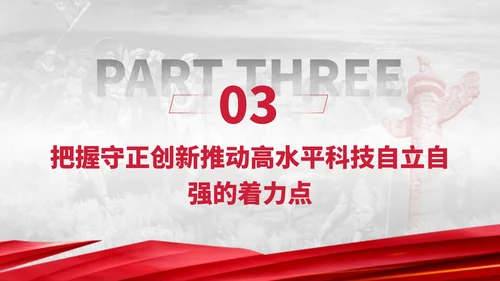 PART THREE

03

把握守正创新推动高水平科技自立自强的着力点